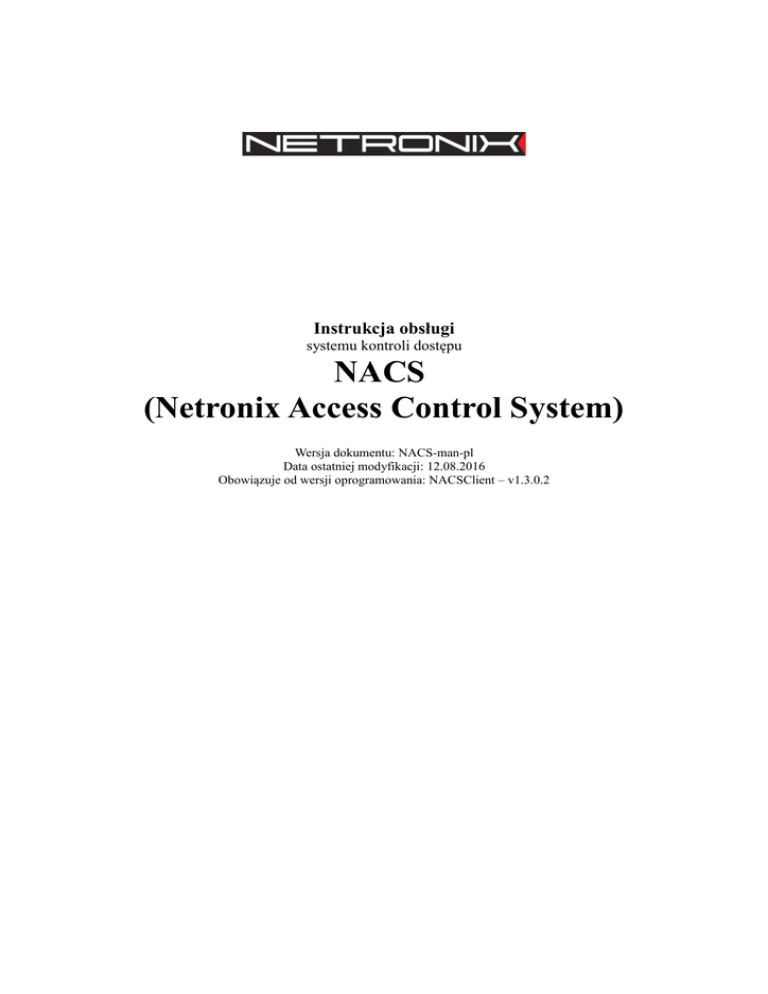 NETRONIX

Instrukcja obsługi
systemu kontroli dostępu

NACS
(Netronix Access Control System)

Wersja dokumentu: NACS-man-pl
Data ostatniej modyfikacji: 12.08.2016
Obowiązuje od wersji oprogramowania: NACSClient – v1.3.0.2